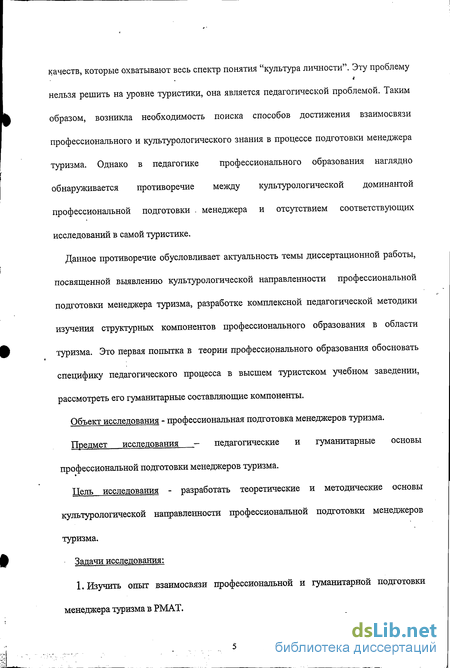 качеств, которые охватывают весь спектр понятия "культура личности". Эту проблему нельзя решить на уровне туристики, она является педагогической проблемой. Таким образом, возникла необходимость поиска способов достижения взаимосвязи профессионального и культурологического знания в процессе подготовки менеджера туризма. Однако в педагогике профессионального образования наглядно обнаруживается противоречие между культурологической доминантой профессиональной подготовки менеджера и отсутствием соответствующих исследований в самой туристике.

Данное противоречие обусловливает актуальность темы диссертационной работы, посвященной выявлению культурологической направленности профессиональной подготовки менеджера туризма, разработке комплексной педагогической методики изучения структурных компонентов профессионального образования в области туризма. Это первая попытка в теории профессионального образования обосновать специфику педагогического процесса в высшем туристском учебном заведении, рассмотреть его гуманитарные составляющие компоненты.

Объект исследования - профессиональная подготовка менеджеров туризма.

Предмет исследования – педагогические и гуманитарные основы профессиональной подготовки менеджеров туризма.

Цель исследования - разработать теоретические и методические основы культурологической направленности профессиональной подготовки менеджеров туризма.

Задачи исследования:

1. Изучить опыт взаимосвязи профессиональной и гуманитарной подготовки менеджера туризма в РМАТ.

5

dsLib.net
библиотека диссертаций